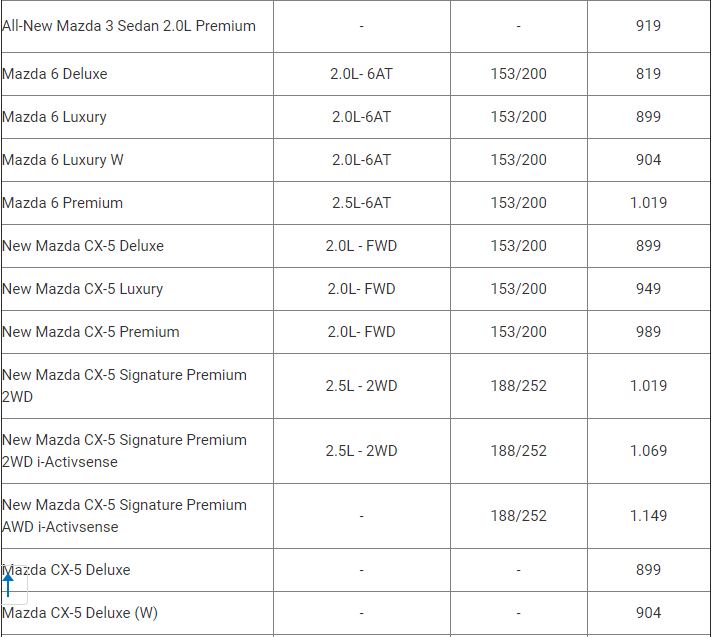 | | | | |
|---|---|---|---|
| All-New Mazda 3 Sedan 2.0L Premium | - | - | 919 |
| Mazda 6 Deluxe | 2.0L- 6AT | 153/200 | 819 |
| Mazda 6 Luxury | 2.0L-6AT | 153/200 | 899 |
| Mazda 6 Luxury W | 2.0L-6AT | 153/200 | 904 |
| Mazda 6 Premium | 2.5L-6AT | 153/200 | 1.019 |
| New Mazda CX-5 Deluxe | 2.0L - FWD | 153/200 | 899 |
| New Mazda CX-5 Luxury | 2.0L- FWD | 153/200 | 949 |
| New Mazda CX-5 Premium | 2.0L- FWD | 153/200 | 989 |
| New Mazda CX-5 Signature Premium 2WD | 2.5L - 2WD | 188/252 | 1.019 |
| New Mazda CX-5 Signature Premium 2WD i-Activsense | 2.5L - 2WD | 188/252 | 1.069 |
| New Mazda CX-5 Signature Premium AWD i-Activsense | - | 188/252 | 1.149 |
| Mazda CX-5 Deluxe | - | - | 899 |
| Mazda CX-5 Deluxe (W) | - | - | 904 |